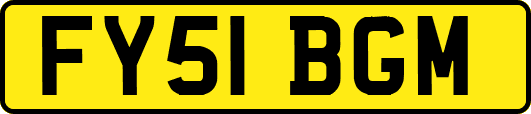 FY51 BGM